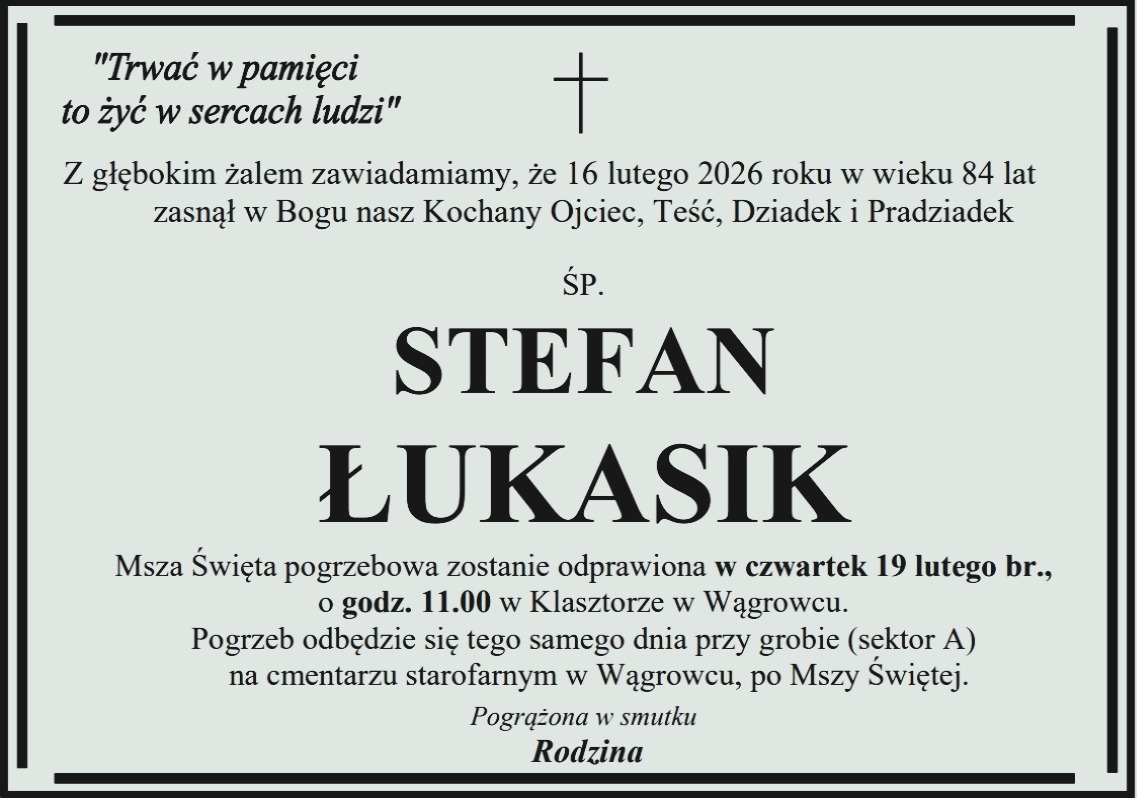 "Trwać w pamięci
to żyć w sercach ludzi"

Z głębokim żalem zawiadamiamy, że 16 lutego 2026 roku w wieku 84 lat zasnął w Bogu nasz Kochany Ojciec, Teść, Dziadek i Pradziadek

ŚP.

STEFAN
ŁUKASIK

Msza Święta pogrzebowa zostanie odprawiona w czwartek 19 lutego br., o godz. 11.00 w Klasztorze w Wągrowcu.
Pogrzeb odbędzie się tego samego dnia przy grobie (sektor A) na cmentarzu starofarnym w Wągrowcu, po Mszy Świętej.

Pogrążona w smutku
Rodzina